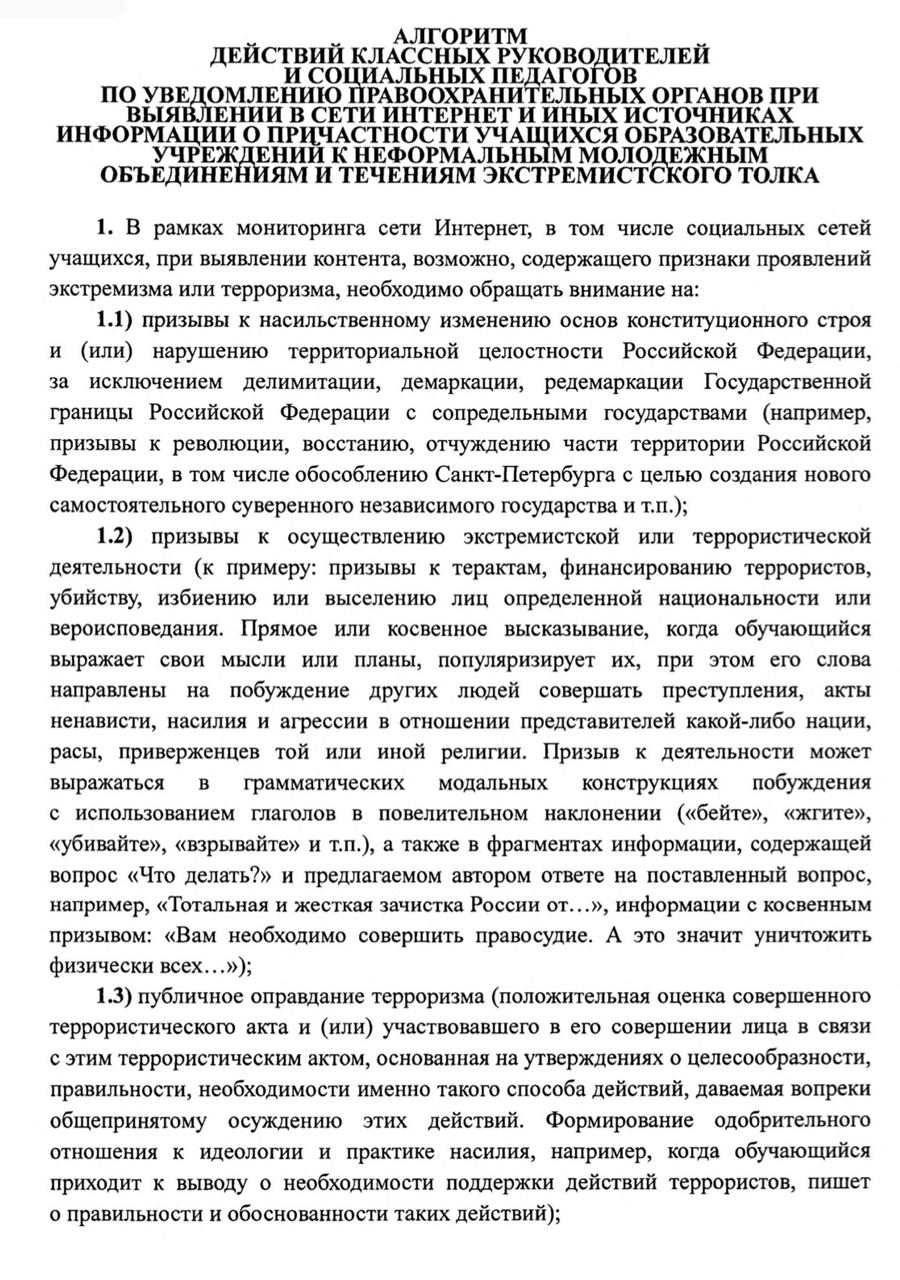 АЛГОРИТМ
ДЕЙСТВИЙ КЛАССНЫХ РУКОВОДИТЕЛЕЙ
И СОЦИАЛЬНЫХ ПЕДАГОГОВ
ПО УВЕДОМЛЕНИЮ ПРАВООХРАНИТЕЛЬНЫХ ОРГАНОВ ПРИ ВЫЯВЛЕНИИ В СЕТИ ИНТЕРНЕТ И ИНЫХ ИСТОЧНИКАХ ИНФОРМАЦИИ О ПРИЧАСТНОСТИ УЧАЩИХСЯ ОБРАЗОВАТЕЛЬНЫХ УЧРЕЖДЕНИЙ К НЕФОРМАЛЬНЫМ МОЛОДЕЖНЫМ ОБЪЕДИНЕНИЯМ И ТЕЧЕНИЯМ ЭКСТРЕМИСТСКОГО ТОЛКА

1. В рамках мониторинга сети Интернет, в том числе социальных сетей учащихся, при выявлении контента, возможно, содержащего признаки проявлений экстремизма или терроризма, необходимо обращать внимание на:

1.1) призывы к насильственному изменению основ конституционного строя и (или) нарушению территориальной целостности Российской Федерации, за исключением делимитации, демаркации, редемаркации Государственной границы Российской Федерации с сопредельными государствами (например, призывы к революции, восстанию, отчуждению части территории Российской Федерации, в том числе обособлению Санкт-Петербурга с целью создания нового самостоятельного суверенного независимого государства и т.п.);

1.2) призывы к осуществлению экстремистской или террористической деятельности (к примеру: призывы к терактам, финансированию террористов, убийству, избиению или выселению лиц определенной национальности или вероисповедания. Прямое или косвенное высказывание, когда обучающийся выражает свои мысли или планы, популяризирует их, при этом его слова направлены на побуждение других людей совершать преступления, акты ненависти, насилия и агрессии в отношении представителей какой-либо нации, расы, приверженцев той или иной религии. Призыв к деятельности может выражаться в грамматических модальных конструкциях побуждения с использованием глаголов в повелительном наклонении («бейте», «жгите», «убивайте», «взрывайте» и т.п.), а также в фрагментах информации, содержащей вопрос «Что делать?» и предлагаемом автором ответе на поставленный вопрос, например, «Тотальная и жесткая зачистка России от…», информации с косвенным призывом: «Вам необходимо совершить правосудие. А это значит уничтожить физически всех…»);

1.3) публичное оправдание терроризма (положительная оценка совершенного террористического акта и (или) участвовавшего в его совершении лица в связи с этим террористическим актом, основанная на утверждениях о целесообразности, правильности, необходимости именно такого способа действий, даваемая вопреки общепринятому осуждению этих действий. Формирование одобрительного отношения к идеологии и практике насилия, например, когда обучающийся приходит к выводу о необходимости поддержки действий террористов, пишет о правильности и обоснованности таких действий);